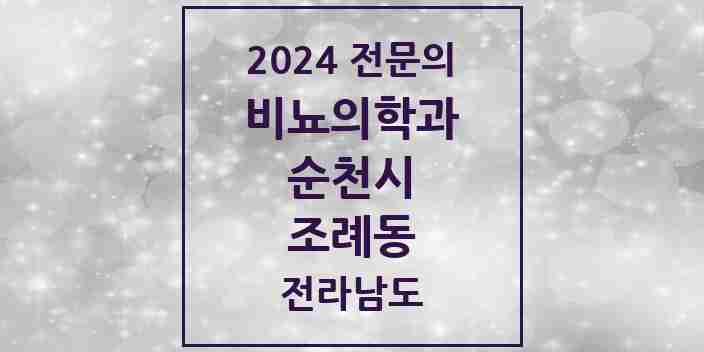 2024 전문의
비뇨의학과
순천시
조례동
전라남도